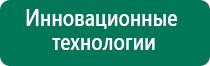 Инновационные технологии